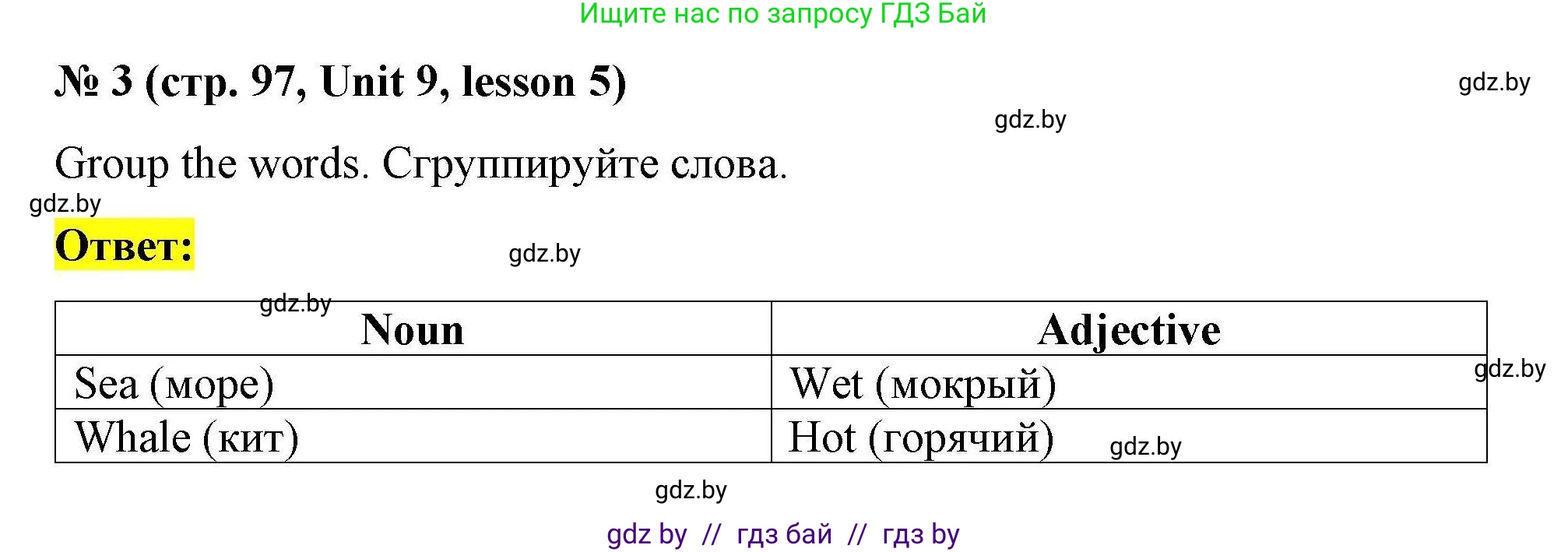 Ищите нас по запросу ГДЗ Бай

№ 3 (стр. 97, Unit 9, lesson 5)

gdz.by

gdz.by

Group the words. Сгруппируйте слова.

gdz.by

Ответ:

gdz.by

gdz.by

| Noun | Adjective |
|---|---|
| Sea (море) | Wet (мокрый) |
| Whale (кит) | Hot (горячий) |

gdz.by

gdz.by

gdz.by

gdz by // гдз бай // гдз by